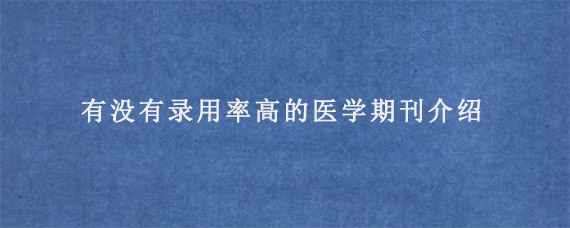 有没有录用率高的医学期刊介绍